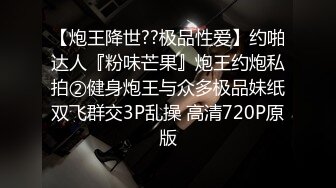 【炮王降世??极品性爱】约啪达人『粉味芒果』炮王约炮私拍②健身炮王与众多极品妹纸双飞群交3P乱操 高清720P原版